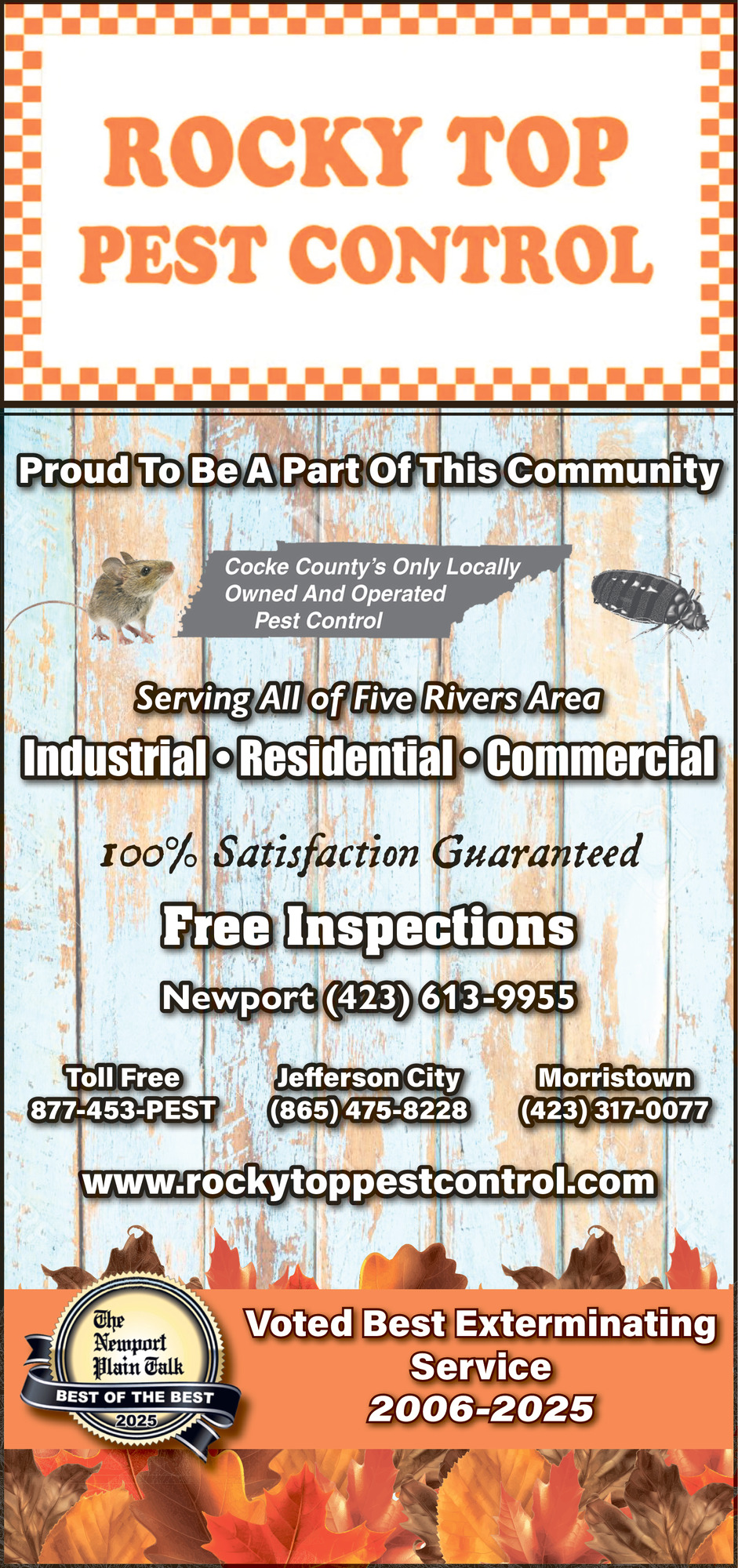 ROCKY TOP
PEST CONTROL

Proud To Be A Part Of This Community

Cocke County's Only Locally
Owned And Operated
Pest Control

Serving All of Five Rivers Area

Industrial • Residential • Commercial

100% Satisfaction Guaranteed

Free Inspections

Newport (423) 613-9955

Toll Free
877-453-PEST

Jefferson City
(865) 475-8228

Morristown
(423) 317-0077

www.rockytoppestcontrol.com

The
Newport
Plain Talk
BEST OF THE BEST
2025

Voted Best Exterminating
Service
2006-2025